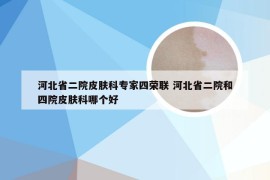 河北省二院皮肤科专家四荣联 河北省二院和四院皮肤科哪个好